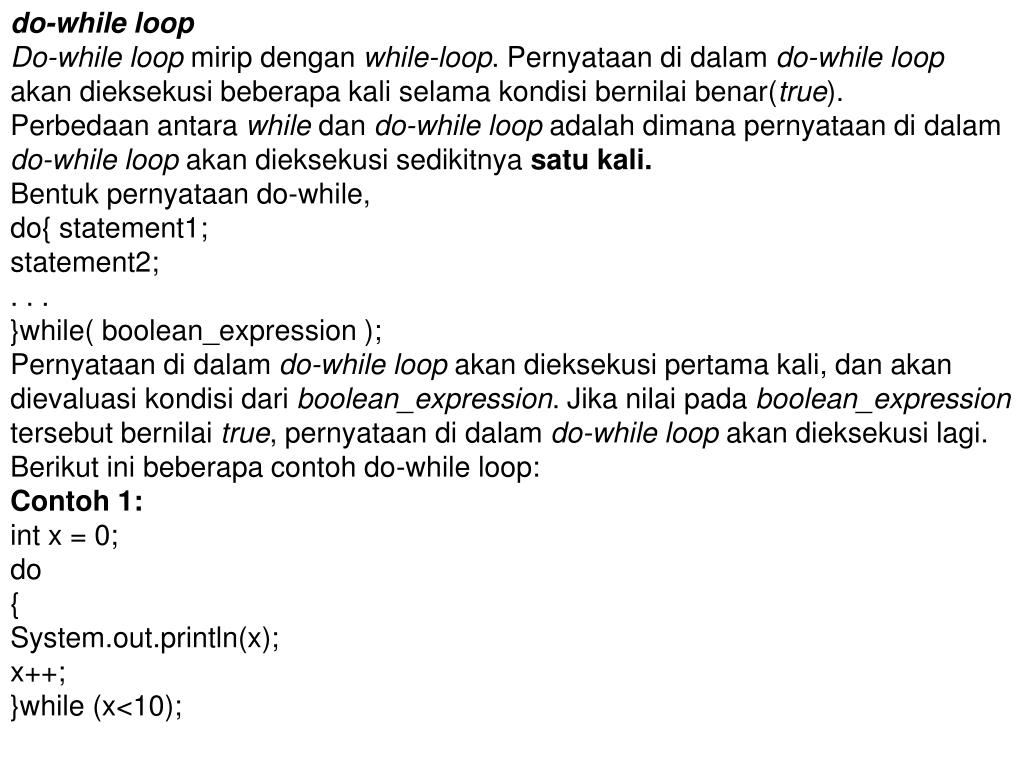 do-while loop
Do-while loop mirip dengan while-loop. Pernyataan di dalam do-while loop akan dieksekusi beberapa kali selama kondisi bernilai benar(true).
Perbedaan antara while dan do-while loop adalah dimana pernyataan di dalam do-while loop akan dieksekusi sedikitnya satu kali.
Bentuk pernyataan do-while,
do{ statement1;
statement2;
. . .
}while( boolean_expression );
Pernyataan di dalam do-while loop akan dieksekusi pertama kali, dan akan dievaluasi kondisi dari boolean_expression. Jika nilai pada boolean_expression tersebut bernilai true, pernyataan di dalam do-while loop akan dieksekusi lagi.
Berikut ini beberapa contoh do-while loop:
Contoh 1:
int x = 0;
do
{
System.out.println(x);
x++;
}while (x<10);